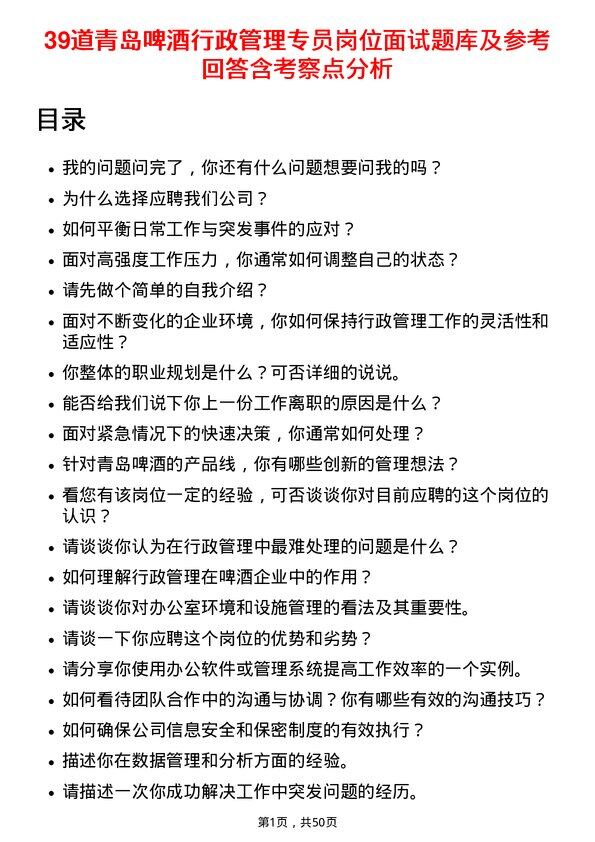 39道青岛啤酒行政管理专员岗位面试题库及参考回答含考察点分析

目录

- 我的问题问完了，你还有什么问题想要问我的吗？
- 为什么选择应聘我们公司？
- 如何平衡日常工作与突发事件的应对？
- 面对高强度工作压力，你通常如何调整自己的状态？
- 请先做个简单的自我介绍？
- 面对不断变化的企业环境，你如何保持行政管理工作的灵活性和适应性？
- 你整体的职业规划是什么？可否详细的说说。
- 能否给我们说下你上一份工作离职的原因是什么？
- 面对紧急情况下的快速决策，你通常如何处理？
- 针对青岛啤酒的产品线，你有哪些创新的管理想法？
- 看您有该岗位一定的经验，可否谈谈你对目前应聘的这个岗位的认识？
- 请谈谈你认为在行政管理中最难处理的问题是什么？
- 如何理解行政管理在啤酒企业中的作用？
- 请谈谈你对办公室环境和设施管理的看法及其重要性。
- 请谈一下你应聘这个岗位的优势和劣势？
- 请分享你使用办公软件或管理系统提高工作效率的一个实例。
- 如何看待团队合作中的沟通与协调？你有哪些有效的沟通技巧？
- 如何确保公司信息安全和保密制度的有效执行？
- 描述你在数据管理和分析方面的经验。
- 请描述一次你成功解决工作中突发问题的经历。

第1页，共50页